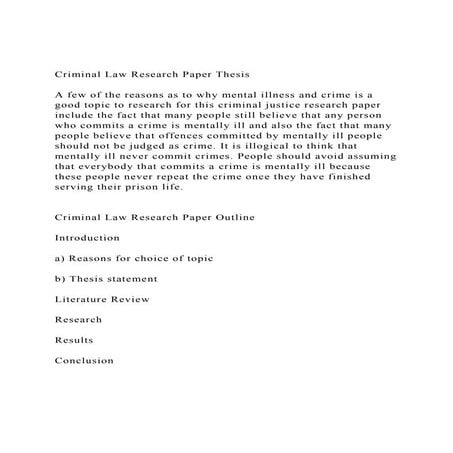 Criminal Law Research Paper Thesis

A few of the reasons as to why mental illness and crime is a good topic to research for this criminal justice research paper include the fact that many people still believe that any person who commits a crime is mentally ill and also the fact that many people believe that offences committed by mentally ill people should not be judged as crime. It is illogical to think that mentally ill never commit crimes. People should avoid assuming that everybody that commits a crime is mentally ill because these people never repeat the crime once they have finished serving their prison life.

Criminal Law Research Paper Outline

Introduction

a) Reasons for choice of topic

b) Thesis statement

Literature Review

Research

Results

Conclusion